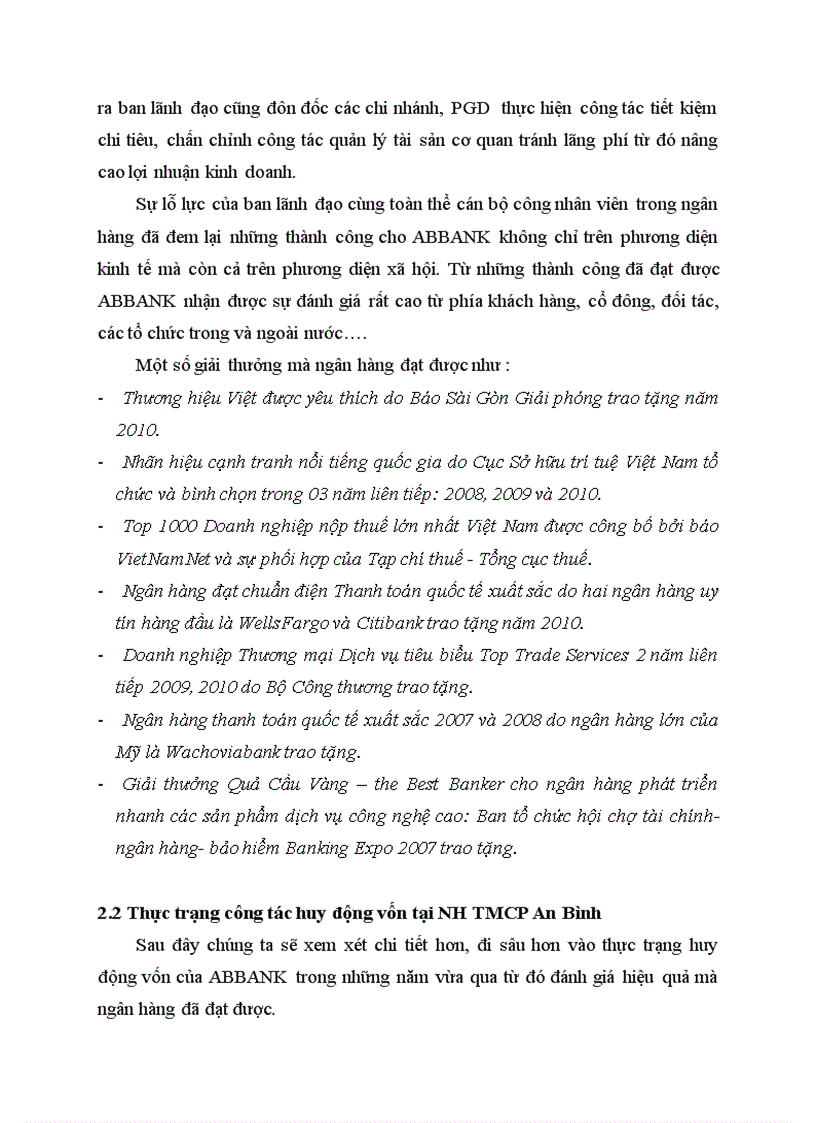 ra ban lãnh đạo cũng đôn đốc các chi nhánh, PGD thực hiện công tác tiết kiệm chi tiêu, chấn chỉnh công tác quản lý tài sản cơ quan tránh lãng phí từ đó nâng cao lợi nhuận kinh doanh.

Sự lỗ lực của ban lãnh đạo cùng toàn thể cán bộ công nhân viên trong ngân hàng đã đem lại những thành công cho ABBANK không chỉ trên phương diện kinh tế mà còn cả trên phương diện xã hội. Từ những thành công đã đạt được ABBANK nhận được sự đánh giá rất cao từ phía khách hàng, cổ đông, đối tác, các tổ chức trong và ngoài nước….

Một số giải thưởng mà ngân hàng đạt được như :

- Thương hiệu Việt được yêu thích do Báo Sài Gòn Giải phóng trao tặng năm 2010.
- Nhãn hiệu cạnh tranh nổi tiếng quốc gia do Cục Sở hữu trí tuệ Việt Nam tổ chức và bình chọn trong 03 năm liên tiếp: 2008, 2009 và 2010.
- Top 1000 Doanh nghiệp nộp thuế lớn nhất Việt Nam được công bố bởi báo VietNamNet và sự phối hợp của Tạp chí thuế - Tổng cục thuế.
- Ngân hàng đạt chuẩn điện Thanh toán quốc tế xuất sắc do hai ngân hàng uy tín hàng đầu là WellsFargo và Citibank trao tặng năm 2010.
- Doanh nghiệp Thương mại Dịch vụ tiêu biểu Top Trade Services 2 năm liên tiếp 2009, 2010 do Bộ Công thương trao tặng.
- Ngân hàng thanh toán quốc tế xuất sắc 2007 và 2008 do ngân hàng lớn của Mỹ là Wachoviabank trao tặng.
- Giải thưởng Quả Cầu Vàng – the Best Banker cho ngân hàng phát triển nhanh các sản phẩm dịch vụ công nghệ cao: Ban tổ chức hội chợ tài chính- ngân hàng- bảo hiểm Banking Expo 2007 trao tặng.

2.2 Thực trạng công tác huy động vốn tại NH TMCP An Bình

Sau đây chúng ta sẽ xem xét chi tiết hơn, đi sâu hơn vào thực trạng huy động vốn của ABBANK trong những năm vừa qua từ đó đánh giá hiệu quả mà ngân hàng đã đạt được.